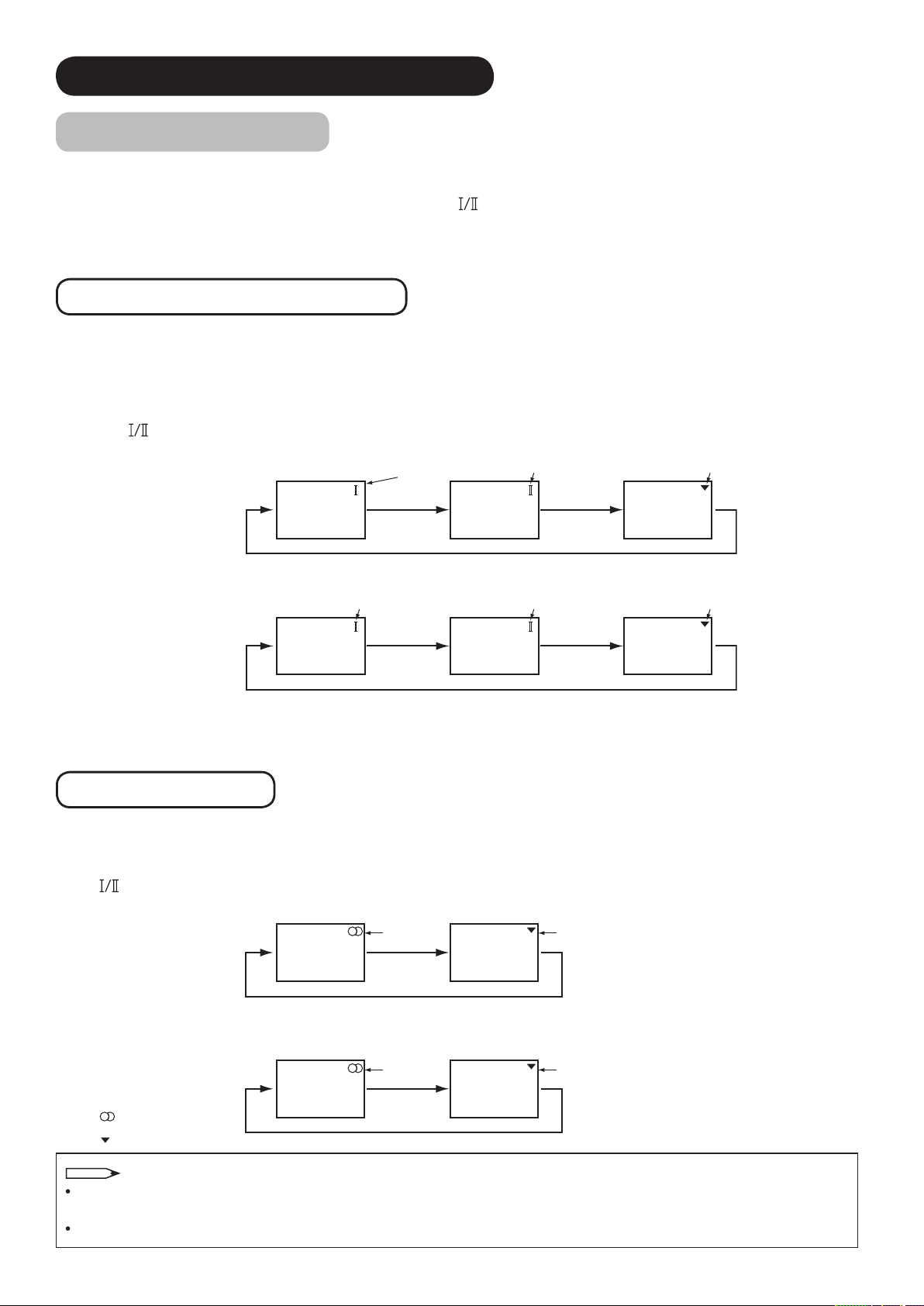 Ⅰ/Ⅱ

Ⅰ/Ⅱ

Ⅰ

Ⅱ

Ⅰ

Ⅱ

Ⅰ/Ⅱ